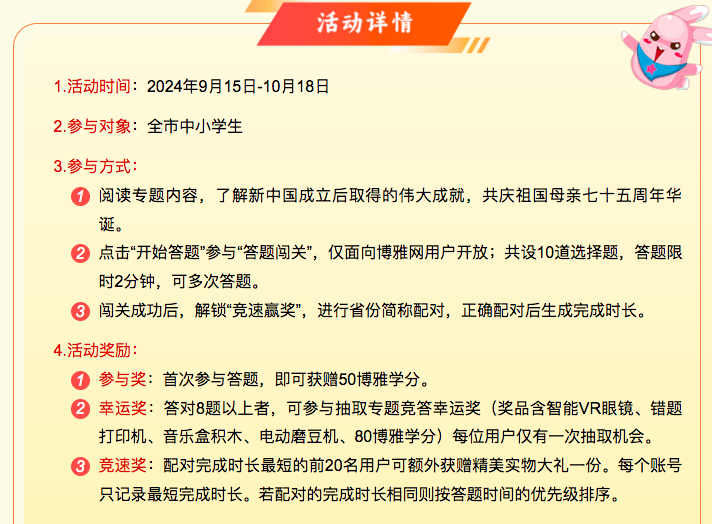 活动详情

1.活动时间：2024年9月15日-10月18日

2.参与对象：全市中小学生

3.参与方式：

1 阅读专题内容，了解新中国成立后取得的伟大成就，共庆祖国母亲七十五周年华诞。

2 点击“开始答题”参与“答题闯关”，仅面向博雅网用户开放；共设10道选择题，答题限时2分钟，可多次答题。

3 闯关成功后，解锁“竞速赢奖”，进行省份简称配对，正确配对后生成完成时长。

4.活动奖励：

1 参与奖：首次参与答题，即可获赠50博雅学分。

2 幸运奖：答对8题以上者，可参与抽取专题竞答幸运奖（奖品含智能VR眼镜、错题打印机、音乐盒积木、电动磨豆机、80博雅学分）每位用户仅有一次抽取机会。

3 竞速奖：配对完成时长最短的前20名用户可额外获赠精美实物大礼一份。每个账号只记录最短完成时长。若配对的完成时长相同则按答题时间的优先级排序。